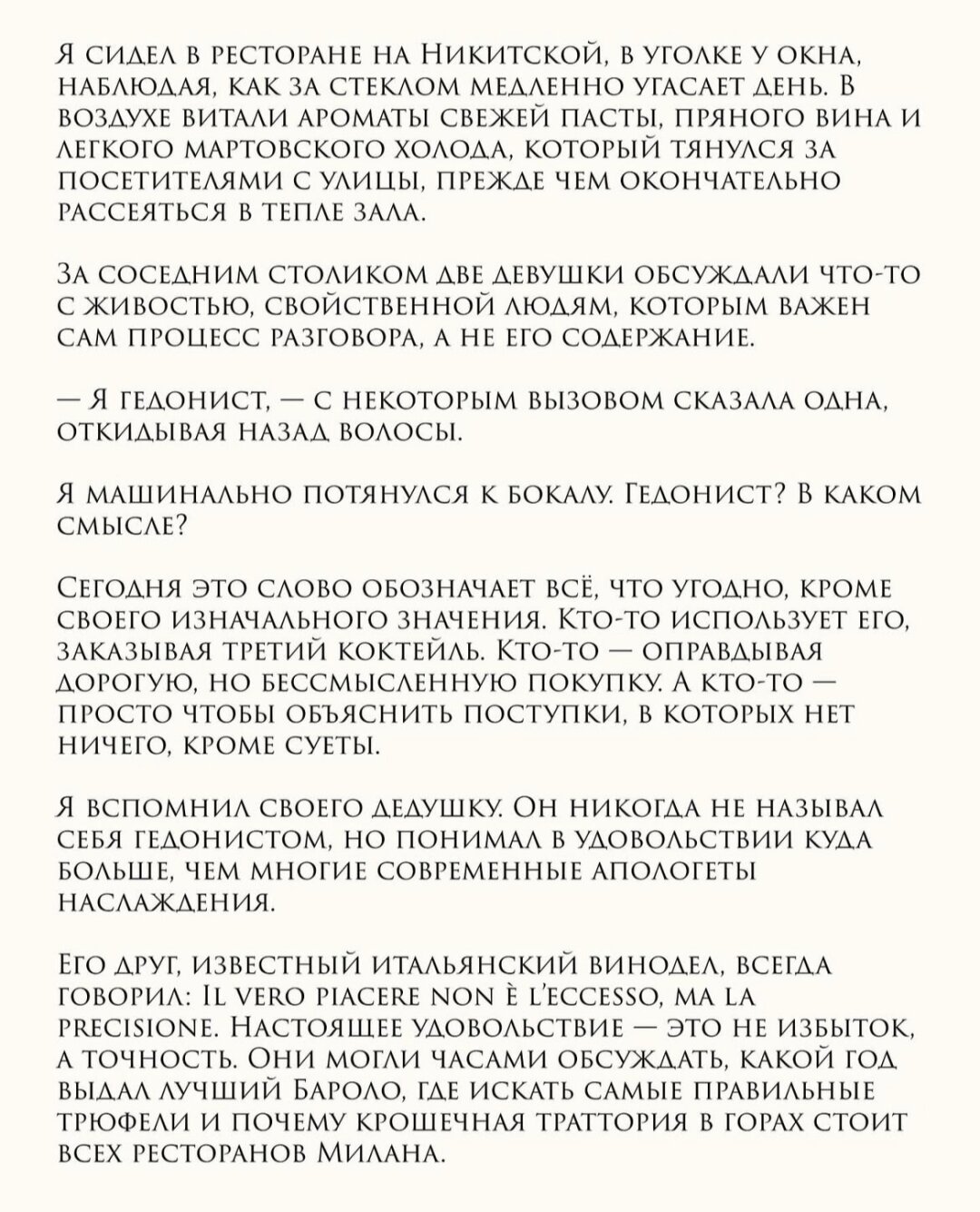 Я сидел в ресторане на Никитской, в уголке у окна, наблюдая, как за стеклом медленно угасает день. В воздухе витали ароматы свежей пасты, пряного вина и легкого мартовского холода, который тянулся за посетителями с улицы, прежде чем окончательно рассеяться в тепле зала.

За соседним столиком две девушки обсуждали что-то с живостью, свойственной людям, которым важен сам процесс разговора, а не его содержание.

— Я гедонист, — с некоторым вызовом сказала одна, откидывая назад волосы.

Я машинально потянулся к бокалу. Гедонист? В каком смысле?

Сегодня это слово обозначает всё, что угодно, кроме своего изначального значения. Кто-то использует его, заказывая третий коктейль. Кто-то — оправдывая дорогую, но бессмысленную покупку. А кто-то — просто чтобы объяснить поступки, в которых нет ничего, кроме суеты.

Я вспомнил своего дедушку. Он никогда не называл себя гедонистом, но понимал в удовольствии куда больше, чем многие современные апологеты наслаждения.

Его друг, известный итальянский винодел, всегда говорил: Il vero piacere non è l'eccesso, ma la precisione. Настоящее удовольствие — это не избыток, а точность. Они могли часами обсуждать, какой год выдал лучший Бароло, где искать самые правильные трюфели и почему крошечная траттория в горах стоит всех ресторанов Милана.